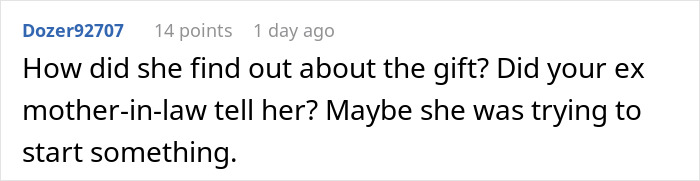 Dozer92707 14 points 1 day ago

How did she find out about the gift? Did your ex mother-in-law tell her? Maybe she was trying to start something.